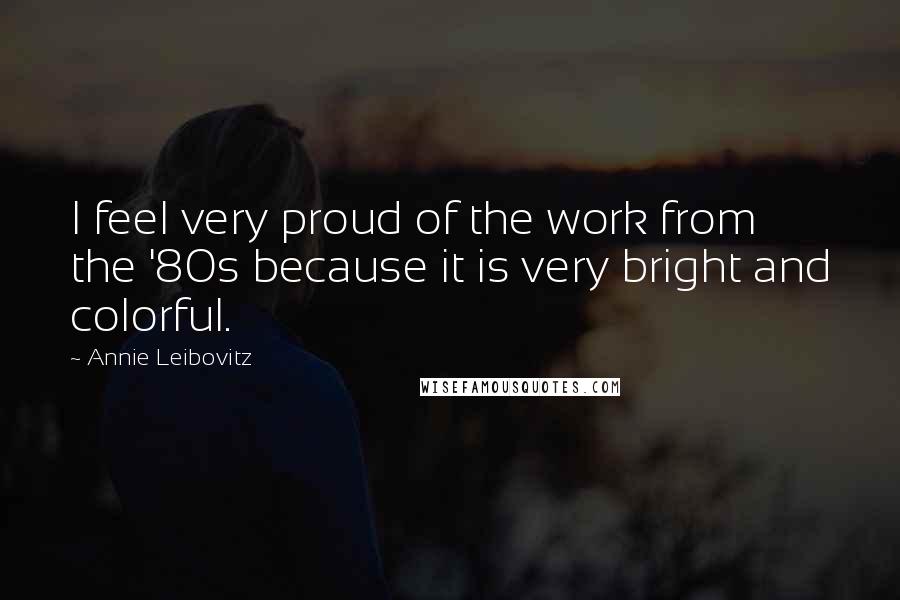 I feel very proud of the work from the '80s because it is very bright and colorful.

~ Annie Leibovitz

WISEFAMOUSQUOTES.COM